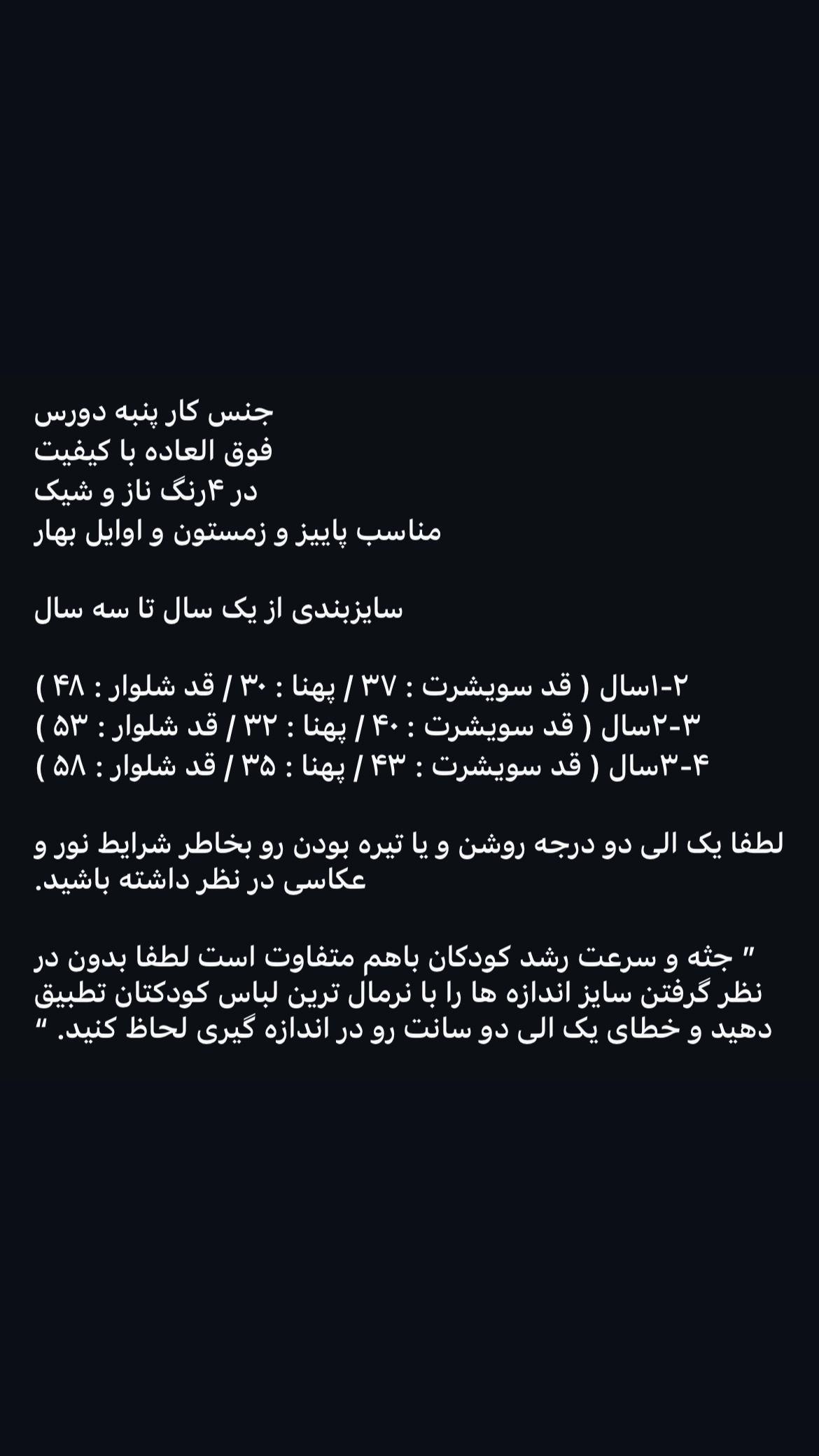 جنس کار پنبه دورس
فوق العاده با کیفیت
در ۴رنگ ناز و شیک
مناسب پاییز و زمستون و اوایل بهار

سایزبندی از یک سال تا سه سال

۱-۲سال ( قد سویشرت : ۳۷ / پهنا : ۳۰ / قد شلوار : ۴۸ )
۲-۳سال ( قد سویشرت : ۴۰ / پهنا : ۳۲ / قد شلوار : ۵۳ )
۳-۴سال ( قد سویشرت : ۴۳ / پهنا : ۳۵ / قد شلوار : ۵۸ )

لطفا یک الی دو درجه روشن و یا تیره بودن رو بخاطر شرایط نور و عکاسی در نظر داشته باشید.

" جثه و سرعت رشد کودکان باهم متفاوت است لطفا بدون در نظر گرفتن سایز اندازه ها را با نرمال ترین لباس کودکتان تطبیق دهید و خطای یک الی دو سانت رو در اندازه گیری لحاظ کنید. "